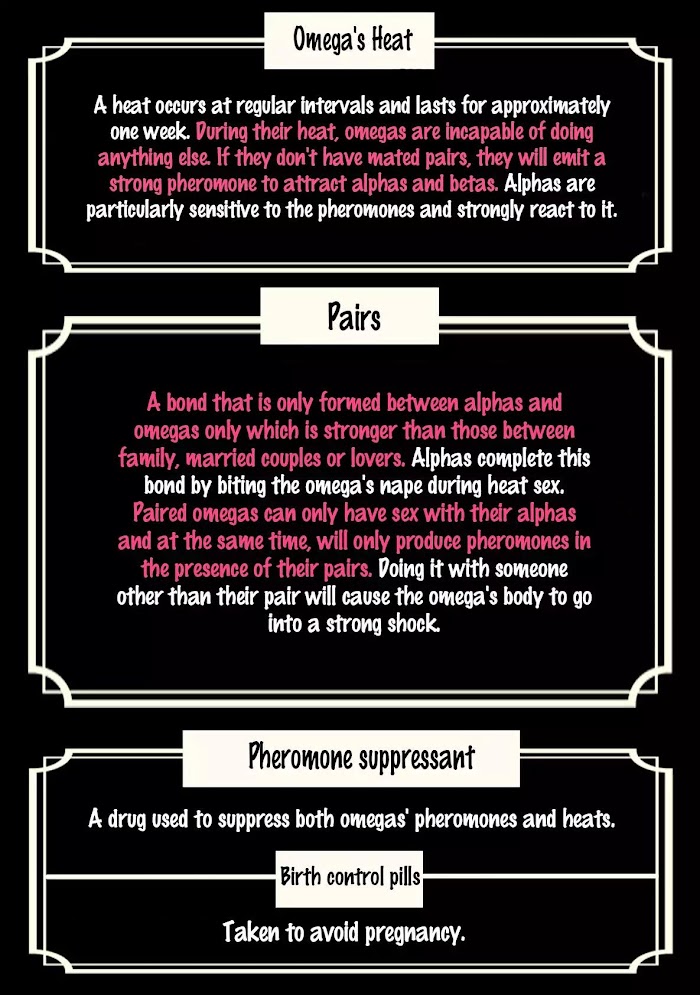 Omega's Heat

A heat occurs at regular intervals and lasts for approximately one week. During their heat, omegas are incapable of doing anything else. If they don't have mated pairs, they will emit a strong pheromone to attract alphas and betas. Alphas are particularly sensitive to the pheromones and strongly react to it.

Pairs

A bond that is only formed between alphas and omegas only which is stronger than those between family, married couples or lovers. Alphas complete this bond by biting the omega's nape during heat sex. Paired omegas can only have sex with their alphas and at the same time, will only produce pheromones in the presence of their pairs. Doing it with someone other than their pair will cause the omega's body to go into a strong shock.

Pheromone suppressant

A drug used to suppress both omegas' pheromones and heats.

Birth control pills

Taken to avoid pregnancy.